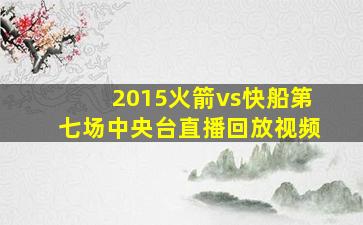 2015火箭vs快船第七场中央台直播回放视频